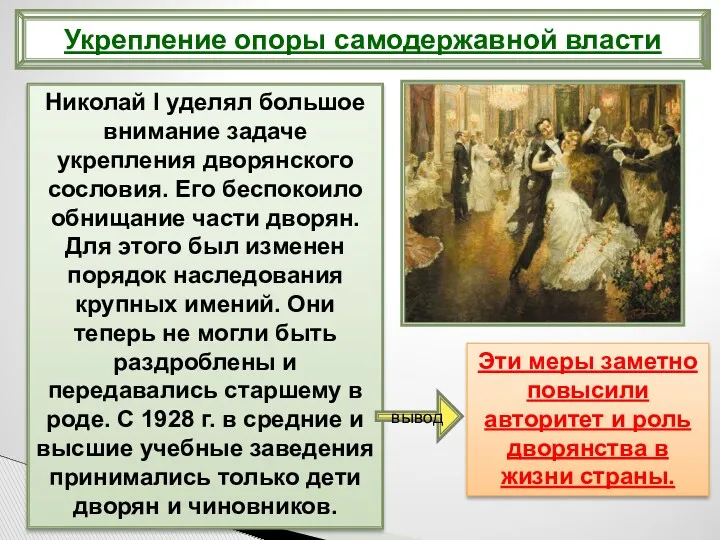 Укрепление опоры самодержавной власти

Николай I уделял большое внимание задаче укрепления дворянского сословия. Его беспокоило обнищание части дворян. Для этого был изменен порядок наследования крупных имений. Они теперь не могли быть раздроблены и передавались старшему в роде. С 1928 г. в средние и высшие учебные заведения принимались только дети дворян и чиновников.

вывод

Эти меры заметно повысили авторитет и роль дворянства в жизни страны.